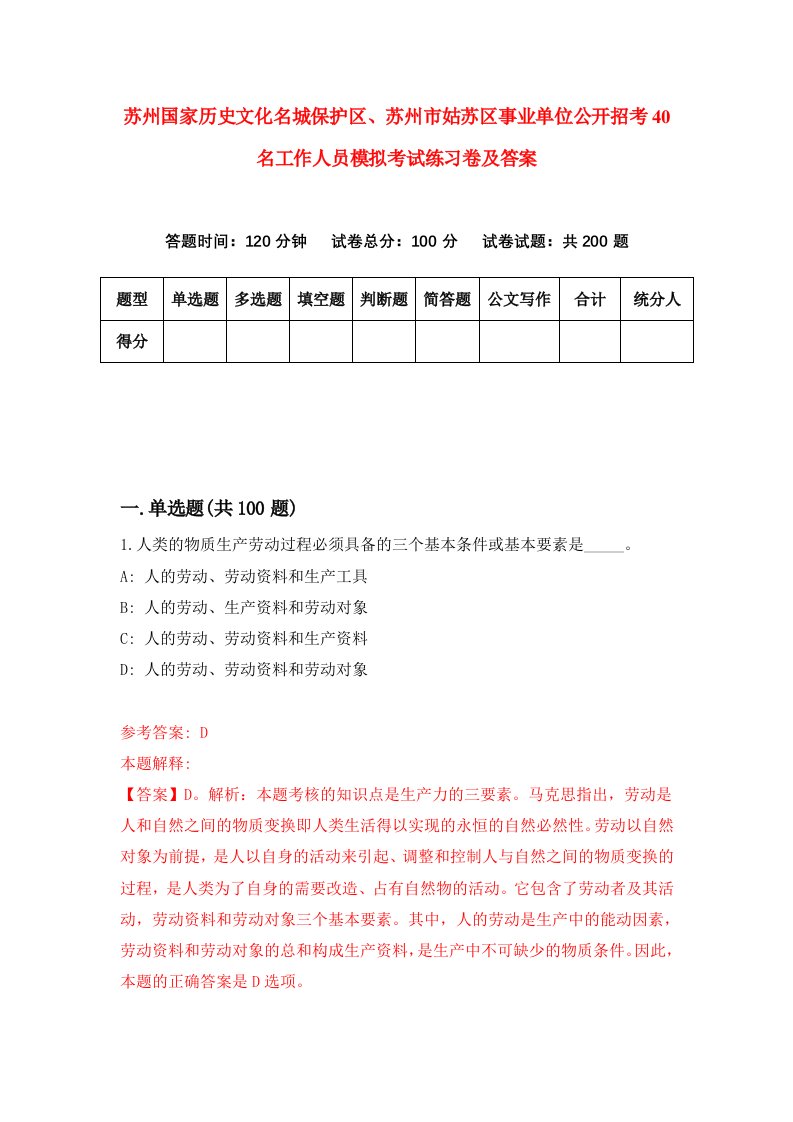 苏州国家历史文化名城保护区、苏州市姑苏区事业单位公开招考40名工作人员模拟考试练习卷及答案

答题时间：120分钟　试卷总分：100分　试卷试题：共200题

| 题型 | 单选题 | 多选题 | 填空题 | 判断题 | 简答题 | 公文写作 | 合计 | 统分人 |
|---|---|---|---|---|---|---|---|---|
| 得分 | | | | | | | | |

一.单选题(共100题)

1.人类的物质生产劳动过程必须具备的三个基本条件或基本要素是_____。
A: 人的劳动、劳动资料和生产工具
B: 人的劳动、生产资料和劳动对象
C: 人的劳动、劳动资料和生产资料
D: 人的劳动、劳动资料和劳动对象

参考答案: D
本题解释:
【答案】D。解析：本题考核的知识点是生产力的三要素。马克思指出，劳动是人和自然之间的物质变换即人类生活得以实现的永恒的自然必然性。劳动以自然对象为前提，是人以自身的活动来引起、调整和控制人与自然之间的物质变换的过程，是人类为了自身的需要改造、占有自然物的活动。它包含了劳动者及其活动，劳动资料和劳动对象三个基本要素。其中，人的劳动是生产中的能动因素，劳动资料和劳动对象的总和构成生产资料，是生产中不可缺少的物质条件。因此，本题的正确答案是D选项。